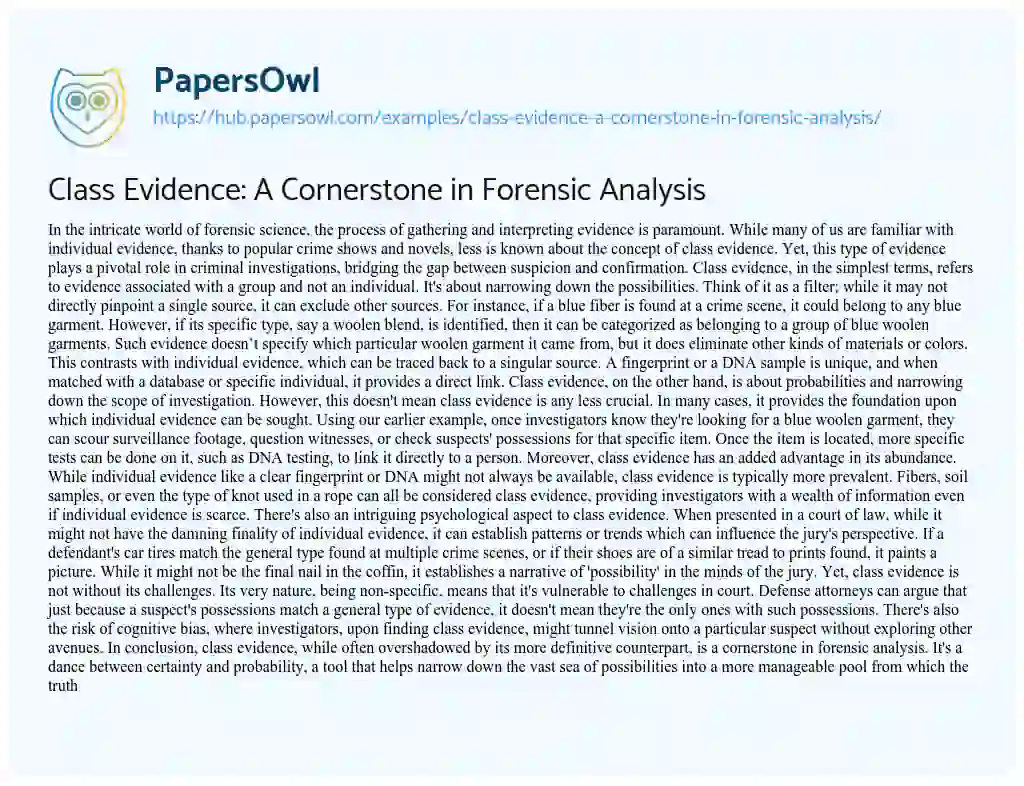 PapersOwl

https://hub.papersowl.com/examples/class-evidence-a-cornerstone-in-forensic-analysis/

Class Evidence: A Cornerstone in Forensic Analysis

In the intricate world of forensic science, the process of gathering and interpreting evidence is paramount. While many of us are familiar with individual evidence, thanks to popular crime shows and novels, less is known about the concept of class evidence. Yet, this type of evidence plays a pivotal role in criminal investigations, bridging the gap between suspicion and confirmation. Class evidence, in the simplest terms, refers to evidence associated with a group and not an individual. It's about narrowing down the possibilities. Think of it as a filter; while it may not directly pinpoint a single source, it can exclude other sources. For instance, if a blue fiber is found at a crime scene, it could belong to any blue garment. However, if its specific type, say a woolen blend, is identified, then it can be categorized as belonging to a group of blue woolen garments. Such evidence doesn't specify which particular woolen garment it came from, but it does eliminate other kinds of materials or colors. This contrasts with individual evidence, which can be traced back to a singular source. A fingerprint or a DNA sample is unique, and when matched with a database or specific individual, it provides a direct link. Class evidence, on the other hand, is about probabilities and narrowing down the scope of investigation. However, this doesn't mean class evidence is any less crucial. In many cases, it provides the foundation upon which individual evidence can be sought. Using our earlier example, once investigators know they're looking for a blue woolen garment, they can scour surveillance footage, question witnesses, or check suspects' possessions for that specific item. Once the item is located, more specific tests can be done on it, such as DNA testing, to link it directly to a person. Moreover, class evidence has an added advantage in its abundance. While individual evidence like a clear fingerprint or DNA might not always be available, class evidence is typically more prevalent. Fibers, soil samples, or even the type of knot used in a rope can all be considered class evidence, providing investigators with a wealth of information even if individual evidence is scarce. There's also an intriguing psychological aspect to class evidence. When presented in a court of law, while it might not have the damning finality of individual evidence, it can establish patterns or trends which can influence the jury's perspective. If a defendant's car tires match the general type found at multiple crime scenes, or if their shoes are of a similar tread to prints found, it paints a picture. While it might not be the final nail in the coffin, it establishes a narrative of 'possibility' in the minds of the jury. Yet, class evidence is not without its challenges. Its very nature, being non-specific, means that it's vulnerable to challenges in court. Defense attorneys can argue that just because a suspect's possessions match a general type of evidence, it doesn't mean they're the only ones with such possessions. There's also the risk of cognitive bias, where investigators, upon finding class evidence, might tunnel vision onto a particular suspect without exploring other avenues. In conclusion, class evidence, while often overshadowed by its more definitive counterpart, is a cornerstone in forensic analysis. It's a dance between certainty and probability, a tool that helps narrow down the vast sea of possibilities into a more manageable pool from which the truth